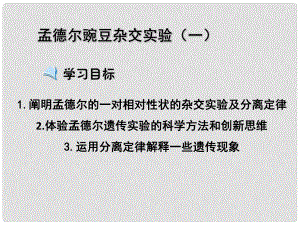 孟德尔豌豆杂交实验（一）

学习目标

1. 阐明孟德尔的一对相对性状的杂交实验及分离定律

2.体验孟德尔遗传实验的科学方法和创新思维

3. 运用分离定律解释一些遗传现象